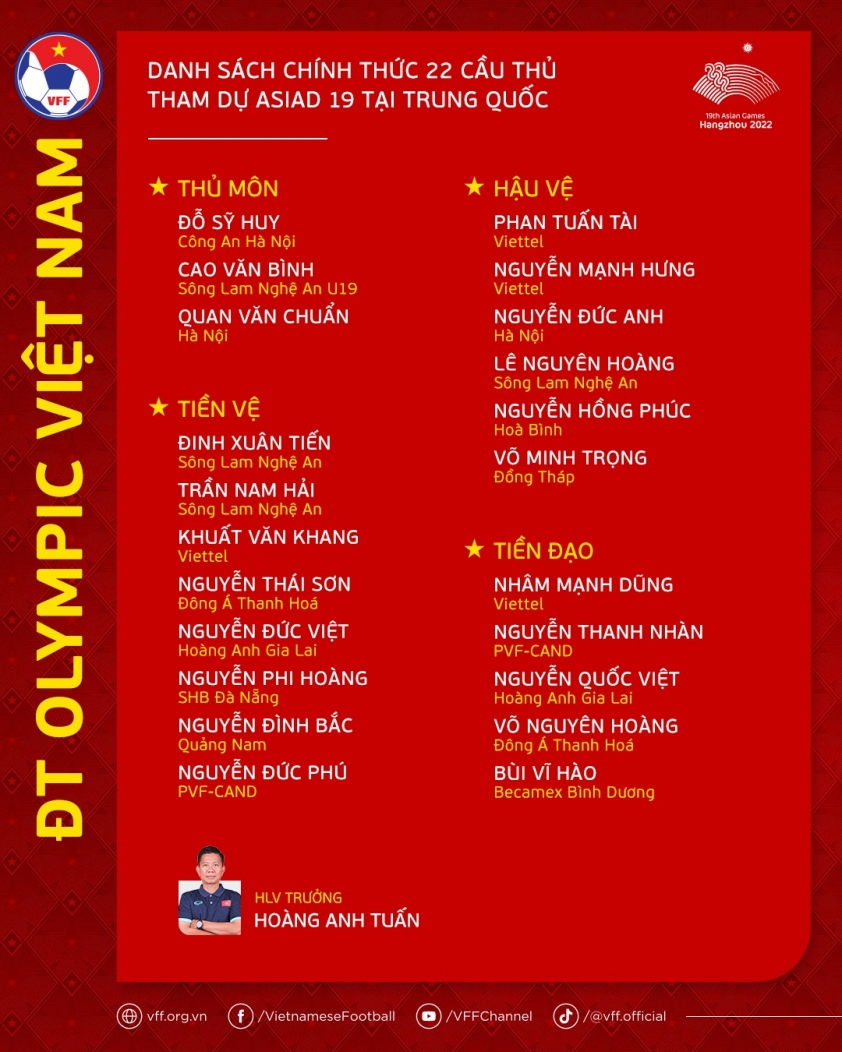 VFF

ĐT OLYMPIC VIỆT NAM

DANH SÁCH CHÍNH THỨC 22 CẦU THỦ THAM DỰ ASIAD 19 TẠI TRUNG QUỐC

19th Asian Games Hangzhou 2022

★ THỦ MÔN
ĐỖ SỸ HUY
Công An Hà Nội
CAO VĂN BÌNH
Sông Lam Nghệ An U19
QUAN VĂN CHUẨN
Hà Nội

★ TIỀN VỆ
ĐINH XUÂN TIẾN
Sông Lam Nghệ An
TRẦN NAM HẢI
Sông Lam Nghệ An
KHUẤT VĂN KHANG
Viettel
NGUYỄN THÁI SƠN
Đông Á Thanh Hoá
NGUYỄN ĐỨC VIỆT
Hoàng Anh Gia Lai
NGUYỄN PHI HOÀNG
SHB Đà Nẵng
NGUYỄN ĐÌNH BẮC
Quảng Nam
NGUYỄN ĐỨC PHÚ
PVF-CAND

★ HẬU VỆ
PHAN TUẤN TÀI
Viettel
NGUYỄN MẠNH HƯNG
Viettel
NGUYỄN ĐỨC ANH
Hà Nội
LÊ NGUYÊN HOÀNG
Sông Lam Nghệ An
NGUYỄN HỒNG PHÚC
Hoà Bình
VÕ MINH TRỌNG
Đồng Tháp

★ TIỀN ĐẠO
NHÂM MẠNH DŨNG
Viettel
NGUYỄN THANH NHÀN
PVF-CAND
NGUYỄN QUỐC VIỆT
Hoàng Anh Gia Lai
VÕ NGUYÊN HOÀNG
Đông Á Thanh Hoá
BÙI VĨ HÀO
Becamex Bình Dương

HLV TRƯỞNG
HOÀNG ANH TUẤN

vff.org.vn /VietnameseFootball /VFFChannel /@vff.official